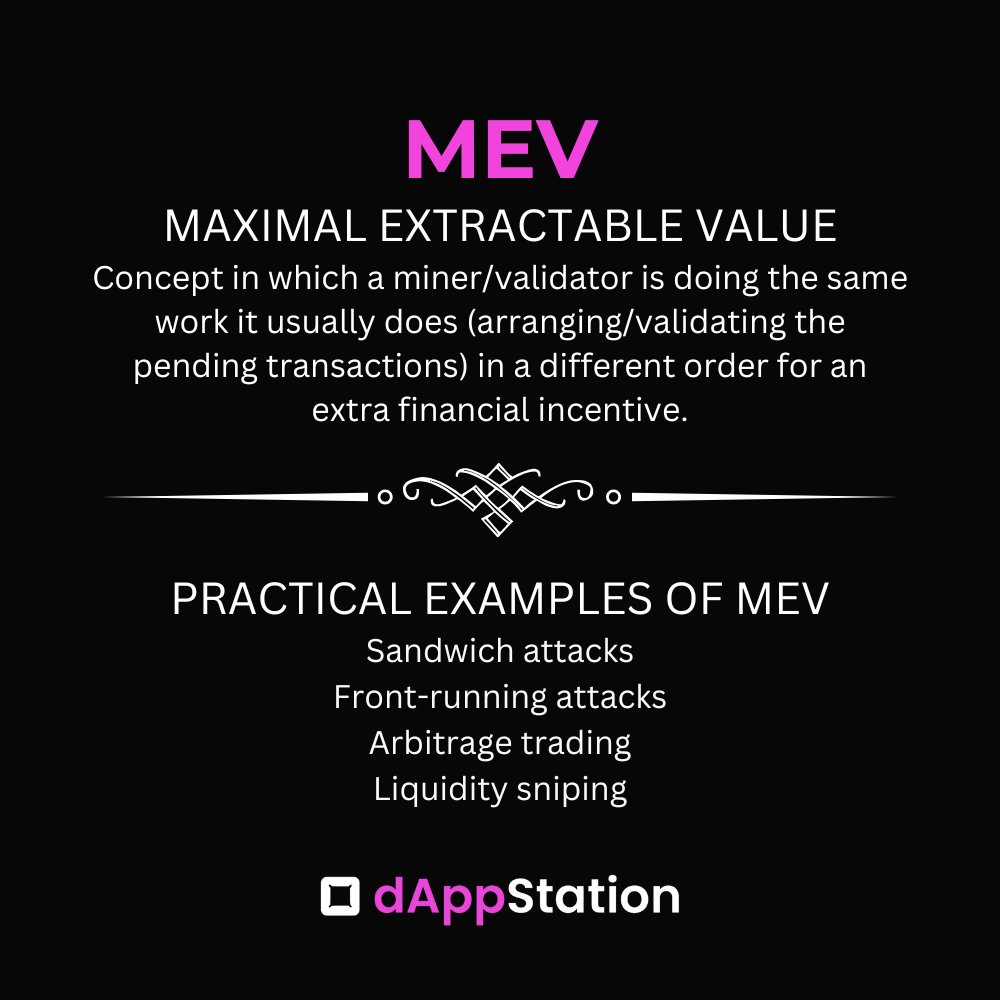 MEV

MAXIMAL EXTRACTABLE VALUE

Concept in which a miner/validator is doing the same work it usually does (arranging/validating the pending transactions) in a different order for an extra financial incentive.

PRACTICAL EXAMPLES OF MEV

Sandwich attacks
Front-running attacks
Arbitrage trading
Liquidity sniping

dAppStation